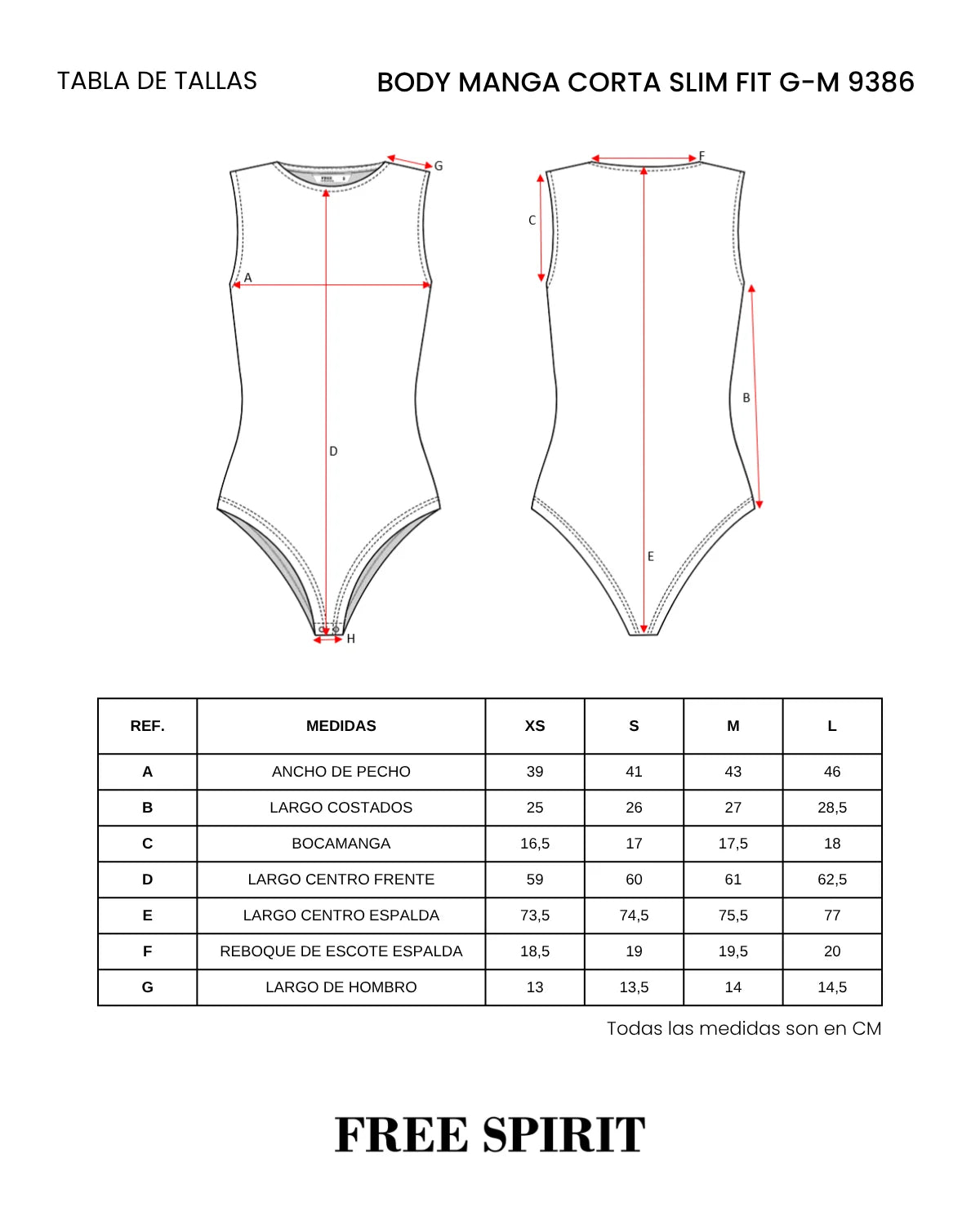 TABLA DE TALLAS

BODY MANGA CORTA SLIM FIT G-M 9386

G
A
D
H
F
C
B
E

| REF. | MEDIDAS | XS | S | M | L |
|---|---|---|---|---|---|
| A | ANCHO DE PECHO | 39 | 41 | 43 | 46 |
| B | LARGO COSTADOS | 25 | 26 | 27 | 28,5 |
| C | BOCAMANGA | 16,5 | 17 | 17,5 | 18 |
| D | LARGO CENTRO FRENTE | 59 | 60 | 61 | 62,5 |
| E | LARGO CENTRO ESPALDA | 73,5 | 74,5 | 75,5 | 77 |
| F | REBOQUE DE ESCOTE ESPALDA | 18,5 | 19 | 19,5 | 20 |
| G | LARGO DE HOMBRO | 13 | 13,5 | 14 | 14,5 |

Todas las medidas son en CM

FREE SPIRIT